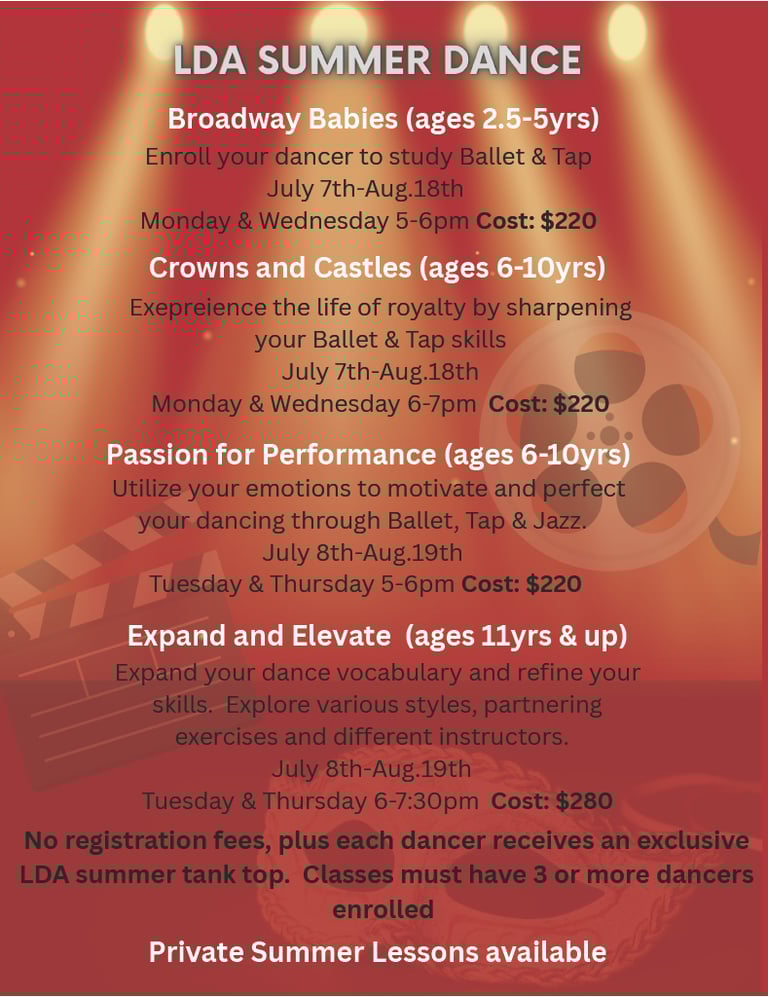 LDA SUMMER DANCE

Broadway Babies (ages 2.5-5yrs)
Enroll your dancer to study Ballet & Tap
July 7th-Aug.18th
Monday & Wednesday 5-6pm Cost: $220

Crowns and Castles (ages 6-10yrs)
Exepreience the life of royalty by sharpening your Ballet & Tap skills
July 7th-Aug.18th
Monday & Wednesday 6-7pm Cost: $220

Passion for Performance (ages 6-10yrs)
Utilize your emotions to motivate and perfect your dancing through Ballet, Tap & Jazz.
July 8th-Aug.19th
Tuesday & Thursday 5-6pm Cost: $220

Expand and Elevate (ages 11yrs & up)
Expand your dance vocabulary and refine your skills. Explore various styles, partnering exercises and different instructors.
July 8th-Aug.19th
Tuesday & Thursday 6-7:30pm Cost: $280

No registration fees, plus each dancer receives an exclusive LDA summer tank top. Classes must have 3 or more dancers enrolled

Private Summer Lessons available